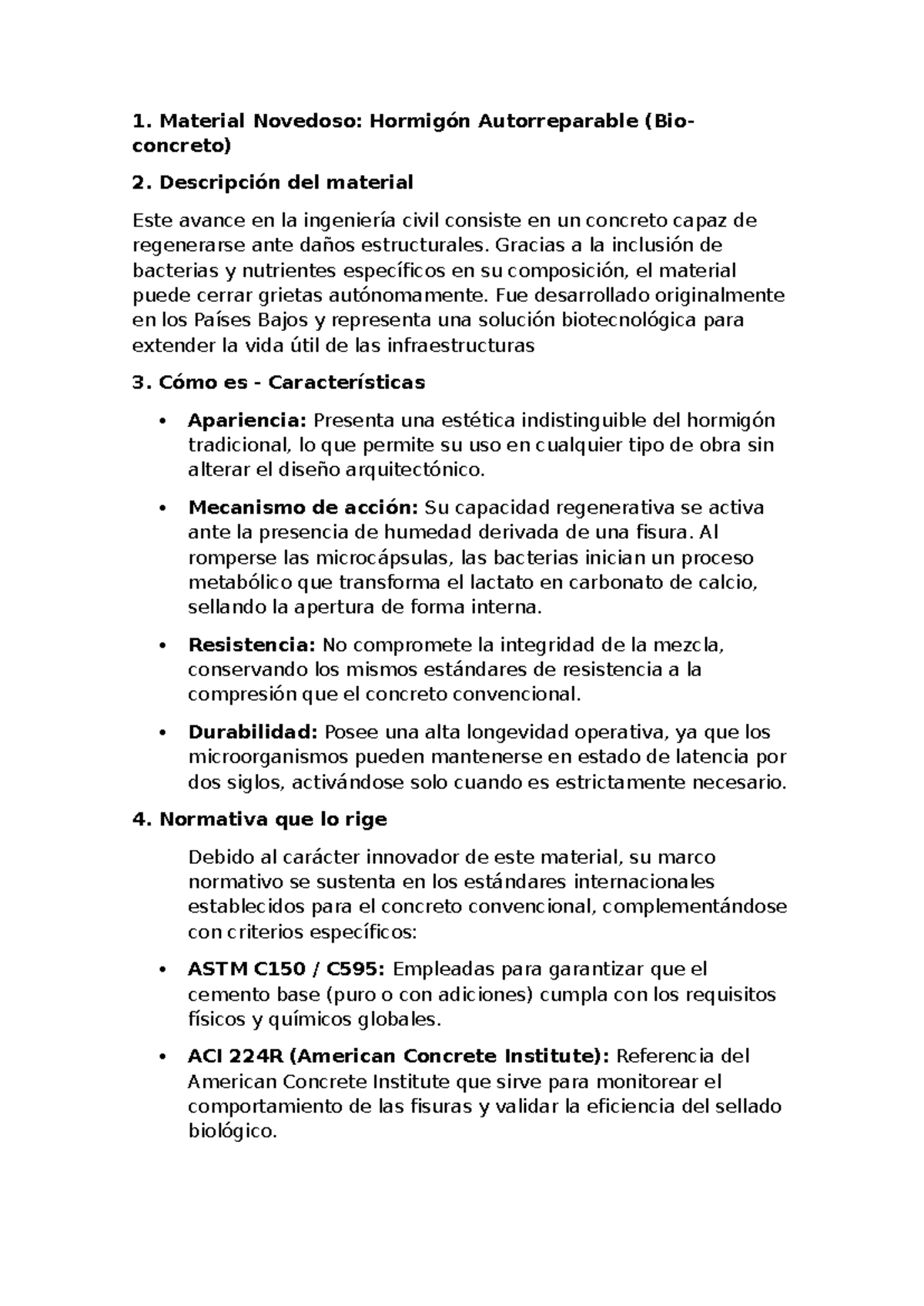 1. Material Novedoso: Hormigón Autorreparable (Bio-concreto)

2. Descripción del material

Este avance en la ingeniería civil consiste en un concreto capaz de regenerarse ante daños estructurales. Gracias a la inclusión de bacterias y nutrientes específicos en su composición, el material puede cerrar grietas autónomamente. Fue desarrollado originalmente en los Países Bajos y representa una solución biotecnológica para extender la vida útil de las infraestructuras

3. Cómo es - Características

• Apariencia: Presenta una estética indistinguible del hormigón tradicional, lo que permite su uso en cualquier tipo de obra sin alterar el diseño arquitectónico.

• Mecanismo de acción: Su capacidad regenerativa se activa ante la presencia de humedad derivada de una fisura. Al romperse las microcápsulas, las bacterias inician un proceso metabólico que transforma el lactato en carbonato de calcio, sellando la apertura de forma interna.

• Resistencia: No compromete la integridad de la mezcla, conservando los mismos estándares de resistencia a la compresión que el concreto convencional.

• Durabilidad: Posee una alta longevidad operativa, ya que los microorganismos pueden mantenerse en estado de latencia por dos siglos, activándose solo cuando es estrictamente necesario.

4. Normativa que lo rige

Debido al carácter innovador de este material, su marco normativo se sustenta en los estándares internacionales establecidos para el concreto convencional, complementándose con criterios específicos:

• ASTM C150 / C595: Empleadas para garantizar que el cemento base (puro o con adiciones) cumpla con los requisitos físicos y químicos globales.

• ACI 224R (American Concrete Institute): Referencia del American Concrete Institute que sirve para monitorear el comportamiento de las fisuras y validar la eficiencia del sellado biológico.